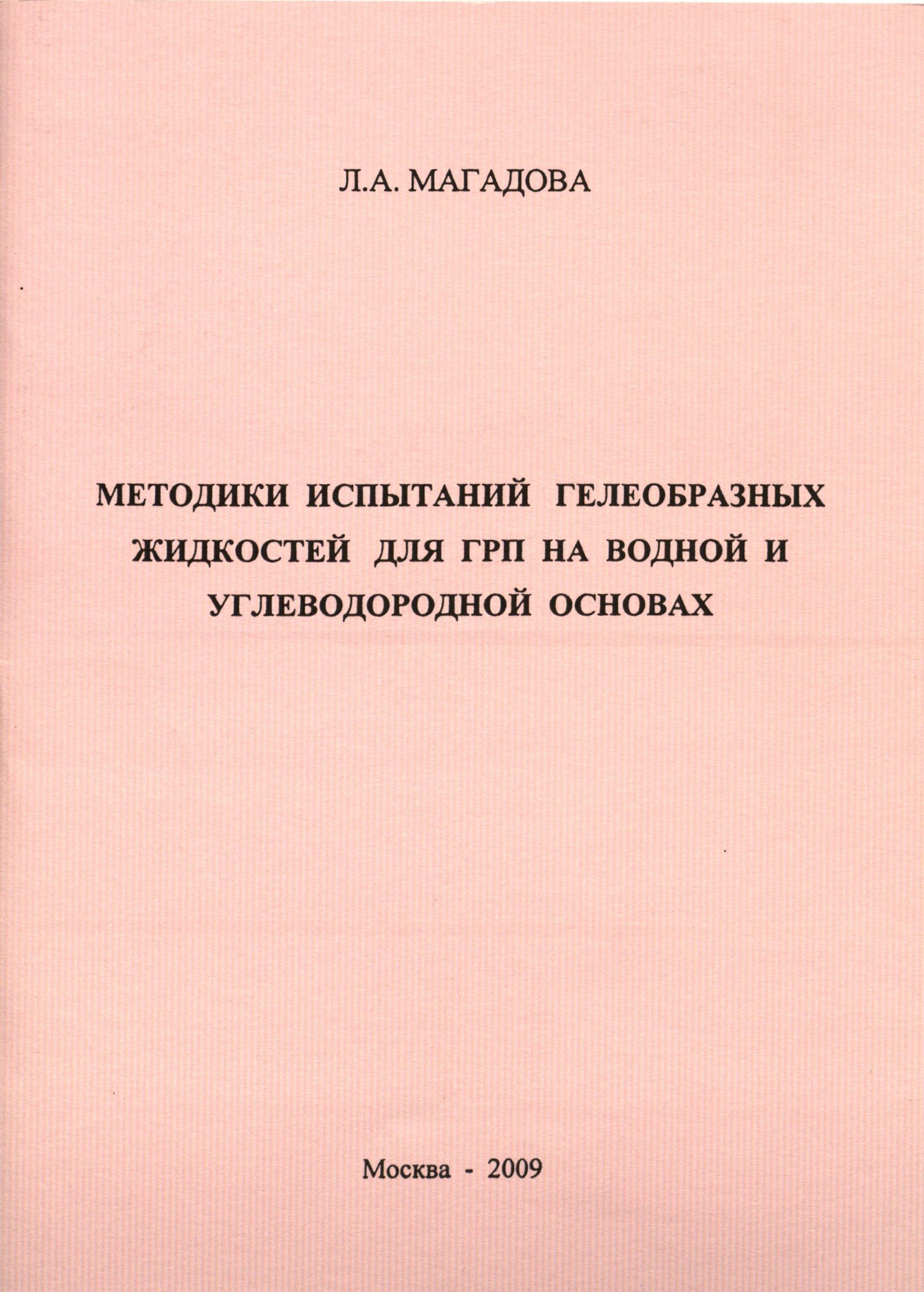 Л.А. МАГАДОВА

МЕТОДИКИ ИСПЫТАНИЙ ГЕЛЕОБРАЗНЫХ ЖИДКОСТЕЙ ДЛЯ ГРП НА ВОДНОЙ И УГЛЕВОДОРОДНОЙ ОСНОВАХ

Москва - 2009